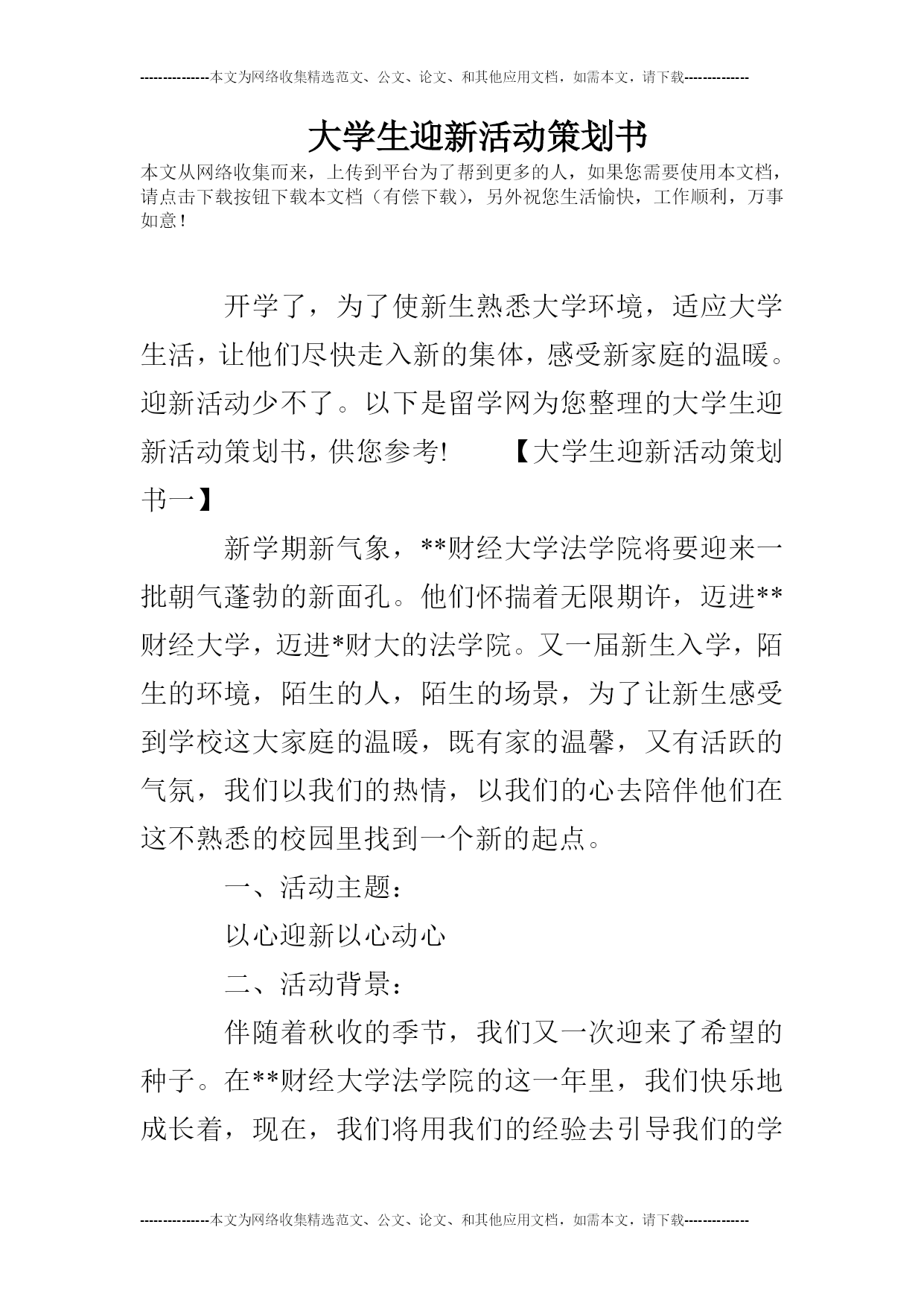 ---------------本文为网络收集精选范文、公文、论文、和其他应用文档，如需本文，请下载--------------

大学生迎新活动策划书

本文从网络收集而来，上传到平台为了帮到更多的人，如果您需要使用本文档，请点击下载按钮下载本文档（有偿下载），另外祝您生活愉快，工作顺利，万事如意！

开学了，为了使新生熟悉大学环境，适应大学生活，让他们尽快走入新的集体，感受新家庭的温暖。迎新活动少不了。以下是留学网为您整理的大学生迎新活动策划书，供您参考!　　【大学生迎新活动策划书一】

新学期新气象，**财经大学法学院将要迎来一批朝气蓬勃的新面孔。他们怀揣着无限期许，迈进**财经大学，迈进*财大的法学院。又一届新生入学，陌生的环境，陌生的人，陌生的场景，为了让新生感受到学校这大家庭的温暖，既有家的温馨，又有活跃的气氛，我们以我们的热情，以我们的心去陪伴他们在这不熟悉的校园里找到一个新的起点。

一、活动主题：

以心迎新以心动心

二、活动背景：

伴随着秋收的季节，我们又一次迎来了希望的种子。在**财经大学法学院的这一年里，我们快乐地成长着，现在，我们将用我们的经验去引导我们的学

---------------本文为网络收集精选范文、公文、论文、和其他应用文档，如需本文，请下载--------------